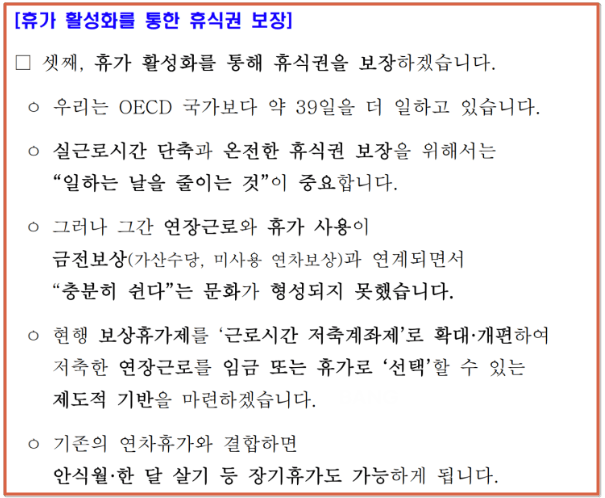 [휴가 활성화를 통한 휴식권 보장]

□ 셋째, 휴가 활성화를 통해 휴식권을 보장하겠습니다.

○ 우리는 OECD 국가보다 약 39일을 더 일하고 있습니다.

○ 실근로시간 단축과 온전한 휴식권 보장을 위해서는 “일하는 날을 줄이는 것”이 중요합니다.

○ 그러나 그간 연장근로와 휴가 사용이 금전보상(가산수당, 미사용 연차보상)과 연계되면서 “충분히 쉰다”는 문화가 형성되지 못했습니다.

○ 현행 보상휴가제를 ‘근로시간 저축계좌제’로 확대·개편하여 저축한 연장근로를 임금 또는 휴가로 ‘선택’할 수 있는 제도적 기반을 마련하겠습니다.

○ 기존의 연차휴가와 결합하면 안식월·한 달 살기 등 장기휴가도 가능하게 됩니다.